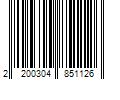 2 200304 851126